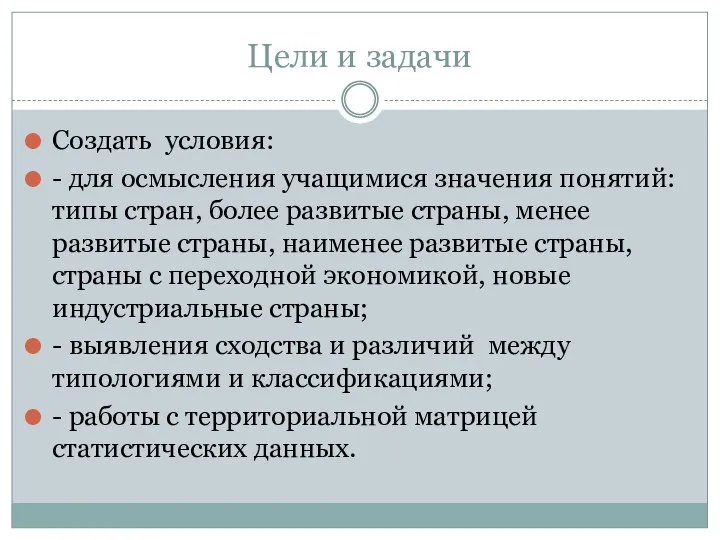 Цели и задачи

Создать условия:

- для осмысления учащимися значения понятий: типы стран, более развитые страны, менее развитые страны, наименее развитые страны, страны с переходной экономикой, новые индустриальные страны;

- выявления сходства и различий между типологиями и классификациями;

- работы с территориальной матрицей статистических данных.